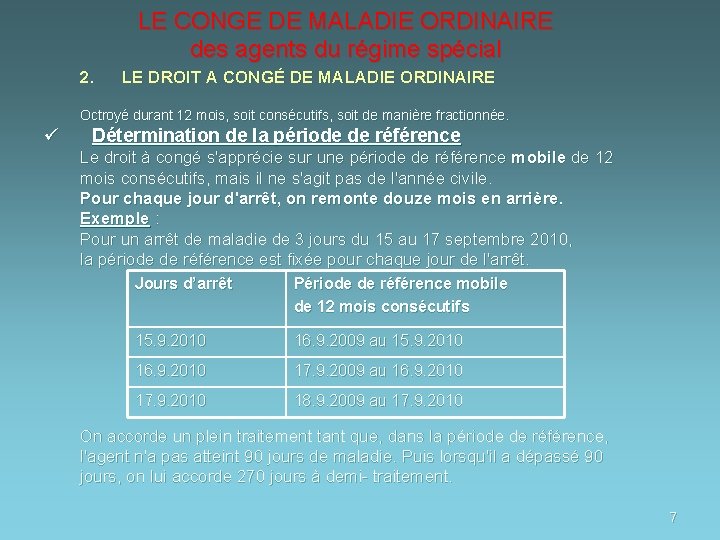 LE CONGE DE MALADIE ORDINAIRE
des agents du régime spécial

2. LE DROIT A CONGÉ DE MALADIE ORDINAIRE

Octroyé durant 12 mois, soit consécutifs, soit de manière fractionnée.

✓ Détermination de la période de référence

Le droit à congé s'apprécie sur une période de référence mobile de 12 mois consécutifs, mais il ne s'agit pas de l'année civile.

Pour chaque jour d'arrêt, on remonte douze mois en arrière.

Exemple :

Pour un arrêt de maladie de 3 jours du 15 au 17 septembre 2010, la période de référence est fixée pour chaque jour de l'arrêt.

| Jours d'arrêt | Période de référence mobile de 12 mois consécutifs |
|---|---|
| 15.9.2010 | 16.9.2009 au 15.9.2010 |
| 16.9.2010 | 17.9.2009 au 16.9.2010 |
| 17.9.2010 | 18.9.2009 au 17.9.2010 |

On accorde un plein traitement tant que, dans la période de référence, l'agent n'a pas atteint 90 jours de maladie. Puis lorsqu'il a dépassé 90 jours, on lui accorde 270 jours à demi- traitement.

7